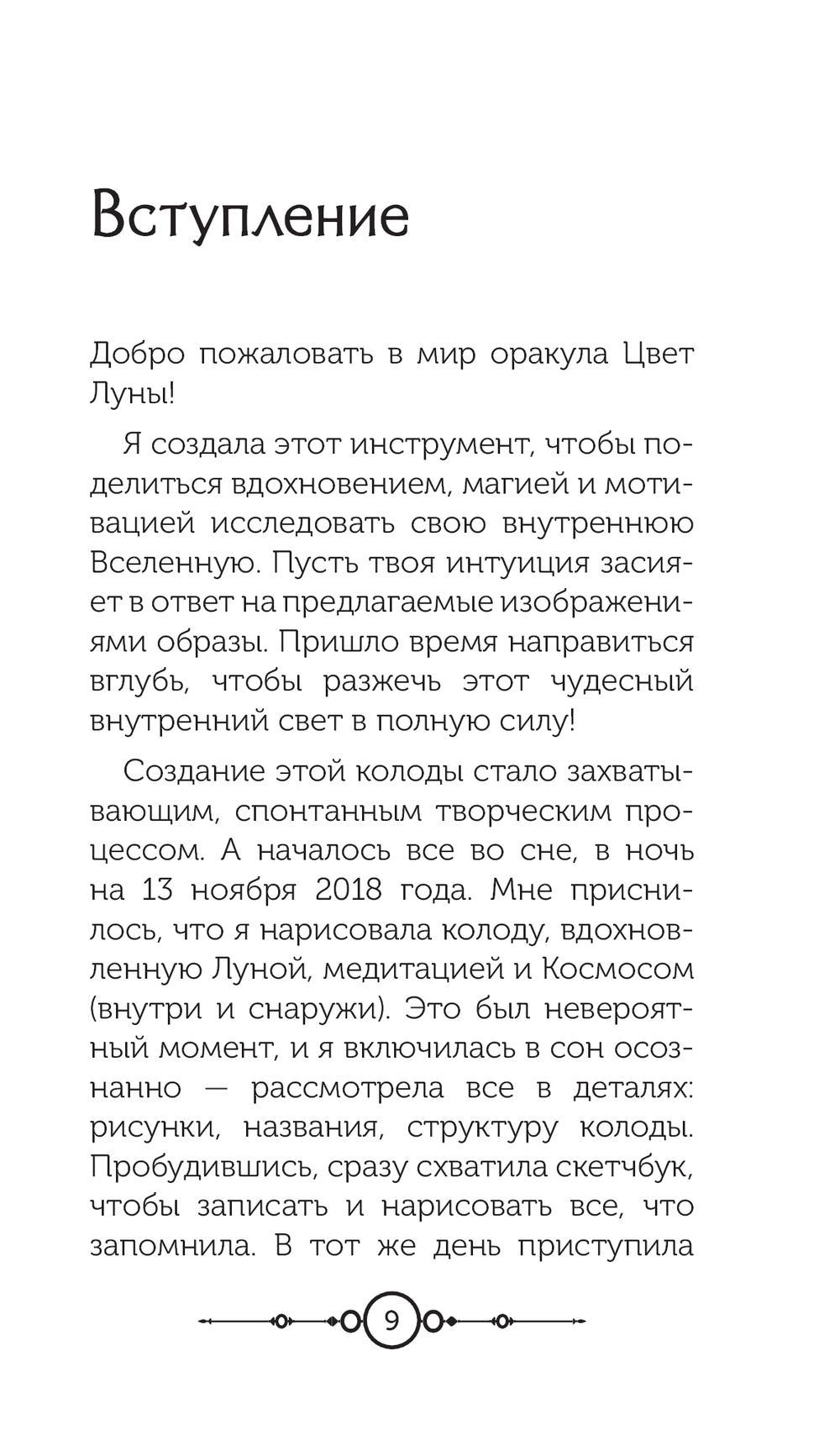 Вступление

Добро пожаловать в мир оракула Цвет Луны!

Я создала этот инструмент, чтобы поделиться вдохновением, магией и мотивацией исследовать свою внутреннюю Вселенную. Пусть твоя интуиция засияет в ответ на предлагаемые изображениями образы. Пришло время направиться вглубь, чтобы разжечь этот чудесный внутренний свет в полную силу!

Создание этой колоды стало захватывающим, спонтанным творческим процессом. А началось все во сне, в ночь на 13 ноября 2018 года. Мне приснилось, что я нарисовала колоду, вдохновленную Луной, медитацией и Космосом (внутри и снаружи). Это был невероятный момент, и я включилась в сон осознанно — рассмотрела все в деталях: рисунки, названия, структуру колоды. Пробудившись, сразу схватила скетчбук, чтобы записать и нарисовать все, что запомнила. В тот же день приступила

9